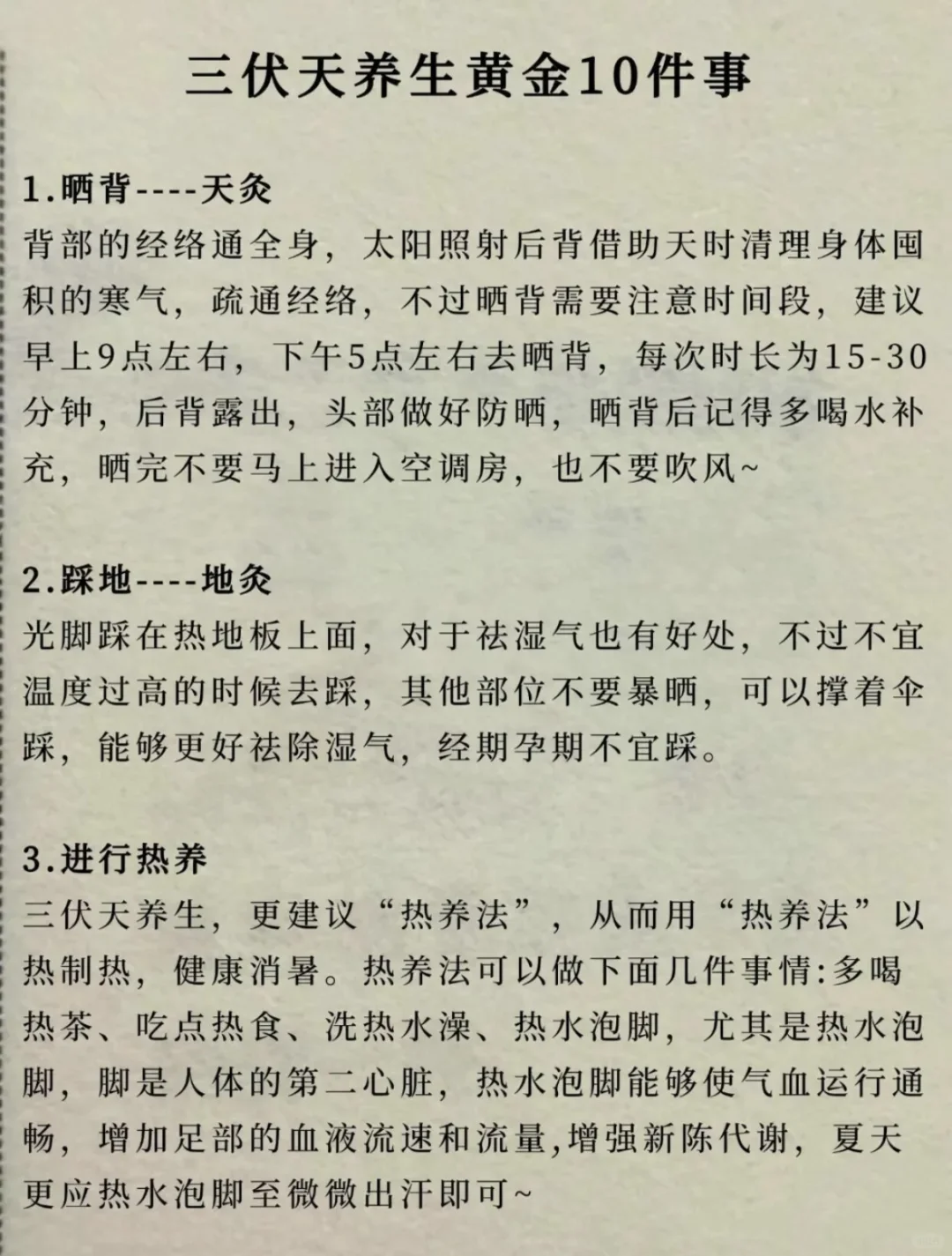 三伏天养生黄金10件事

1.晒背----天灸
背部的经络通全身，太阳照射后背借助天时清理身体囤积的寒气，疏通经络，不过晒背需要注意时间段，建议早上9点左右，下午5点左右去晒背，每次时长为15-30分钟，后背露出，头部做好防晒，晒背后记得多喝水补充，晒完不要马上进入空调房，也不要吹风~

2.踩地----地灸
光脚踩在热地板上面，对于祛湿气也有好处，不过不宜温度过高的时候去踩，其他部位不要暴晒，可以撑着伞踩，能够更好祛除湿气，经期孕期不宜踩。

3.进行热养
三伏天养生，更建议“热养法”，从而用“热养法”以热制热，健康消暑。热养法可以做下面几件事情:多喝热茶、吃点热食、洗热水澡、热水泡脚，尤其是热水泡脚，脚是人体的第二心脏，热水泡脚能够使气血运行通畅，增加足部的血液流速和流量,增强新陈代谢，夏天更应热水泡脚至微微出汗即可~